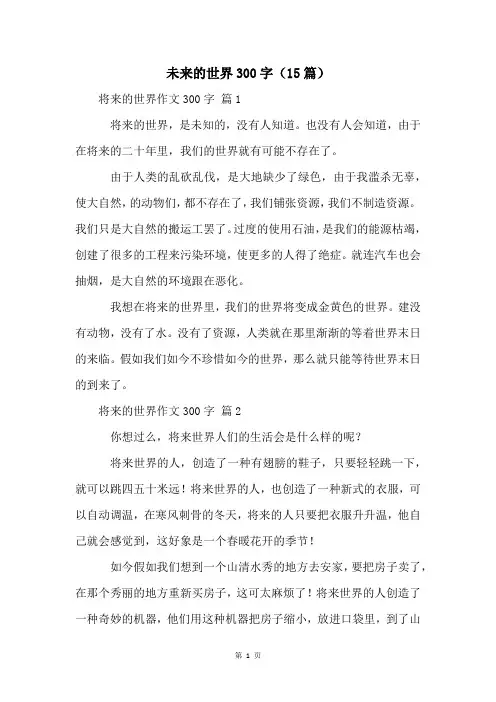 未来的世界300字（15篇）

将来的世界作文300字 篇1

将来的世界，是未知的，没有人知道。也没有人会知道，由于在将来的二十年里，我们的世界就有可能不存在了。

由于人类的乱砍乱伐，是大地缺少了绿色，由于我滥杀无辜，使大自然，的动物们，都不存在了，我们铺张资源，我们不制造资源。我们只是大自然的搬运工罢了。过度的使用石油，是我们的能源枯竭，创建了很多的工程来污染环境，使更多的人得了绝症。就连汽车也会抽烟，是大自然的环境跟在恶化。

我想在将来的世界里，我们的世界将变成金黄色的世界。建没有动物，没有了水。没有了资源，人类就在那里渐渐的等着世界末日的来临。假如我们如今不珍惜如今的世界，那么就只能等待世界末日的到来了。

将来的世界作文300字 篇2

你想过么，将来世界人们的生活会是什么样的呢？

将来世界的人，创造了一种有翅膀的鞋子，只要轻轻跳一下，就可以跳四五十米远！将来世界的人，也创造了一种新式的衣服，可以自动调温，在寒风刺骨的冬天，将来的人只要把衣服升升温，他自己就会感觉到，这好象是一个春暖花开的季节！

如今假如我们想到一个山清水秀的地方去安家，要把房子卖了，在那个秀丽的地方重新买房子，这可太麻烦了！将来世界的人创造了一种奇妙的机器，他们用这种机器把房子缩小，放进口袋里，到了山

第 1 页